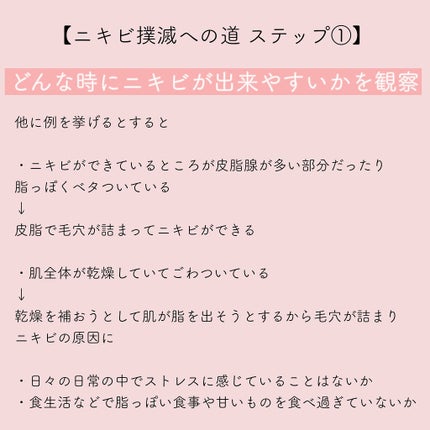 【ニキビ撲滅への道 ステップ①】

どんな時にニキビが出来やすいかを観察

他に例を挙げるとすると

・ニキビができているところが皮脂腺が多い部分だったり
脂っぽくベタついている
↓
皮脂で毛穴が詰まってニキビができる

・肌全体が乾燥していてごわついている
↓
乾燥を補おうとして肌が脂を出そうとするから毛穴が詰まり
ニキビの原因に

・日々の日常の中でストレスに感じていることはないか
・食生活などで脂っぽい食事や甘いものを食べ過ぎていないか